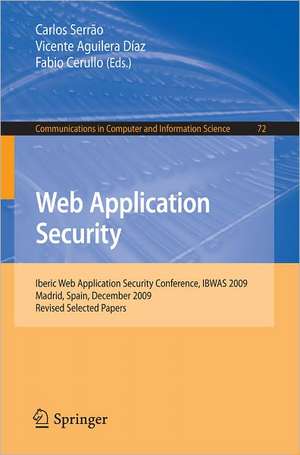 Carlos Serrão
Vicente Aguilera Díaz
Fabio Cerullo (Eds.)

Communications in Computer and Information Science 72

Web Application Security

Iberic Web Application Security Conference, IBWAS 2009
Madrid, Spain, December 2009
Revised Selected Papers

Springer